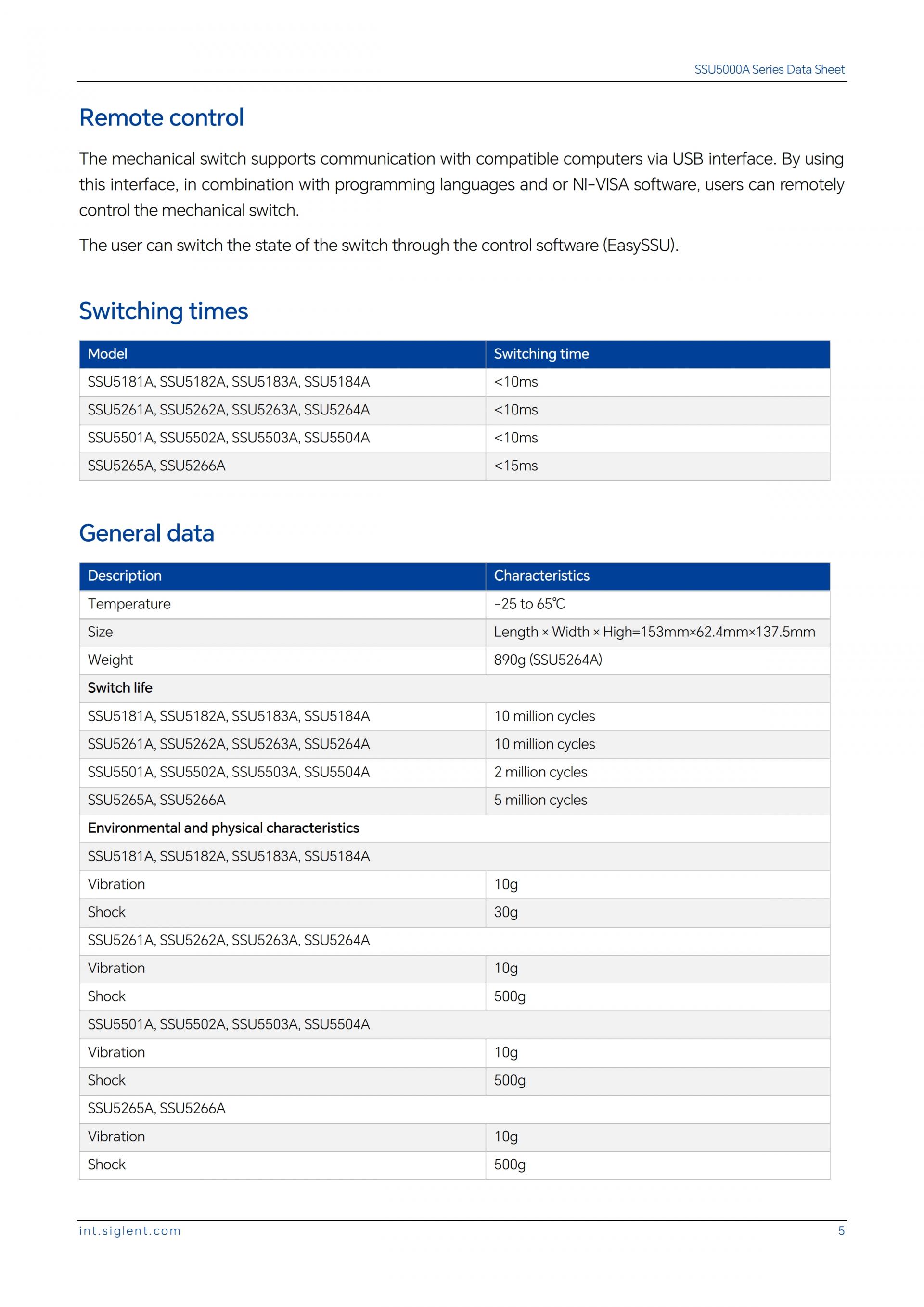 SSU5000A Series Data Sheet

Remote control

The mechanical switch supports communication with compatible computers via USB interface. By using this interface, in combination with programming languages and or NI-VISA software, users can remotely control the mechanical switch.

The user can switch the state of the switch through the control software (EasySSU).

Switching times

| Model | Switching time |
|---|---|
| SSU5181A, SSU5182A, SSU5183A, SSU5184A | <10ms |
| SSU5261A, SSU5262A, SSU5263A, SSU5264A | <10ms |
| SSU5501A, SSU5502A, SSU5503A, SSU5504A | <10ms |
| SSU5265A, SSU5266A | <15ms |

General data

| Description | Characteristics |
|---|---|
| Temperature | -25 to 65℃ |
| Size | Length × Width × High=153mm×62.4mm×137.5mm |
| Weight | 890g (SSU5264A) |
| Switch life | |
| SSU5181A, SSU5182A, SSU5183A, SSU5184A | 10 million cycles |
| SSU5261A, SSU5262A, SSU5263A, SSU5264A | 10 million cycles |
| SSU5501A, SSU5502A, SSU5503A, SSU5504A | 2 million cycles |
| SSU5265A, SSU5266A | 5 million cycles |
| Environmental and physical characteristics | |
| SSU5181A, SSU5182A, SSU5183A, SSU5184A | |
| Vibration | 10g |
| Shock | 30g |
| SSU5261A, SSU5262A, SSU5263A, SSU5264A | |
| Vibration | 10g |
| Shock | 500g |
| SSU5501A, SSU5502A, SSU5503A, SSU5504A | |
| Vibration | 10g |
| Shock | 500g |
| SSU5265A, SSU5266A | |
| Vibration | 10g |
| Shock | 500g |

int.siglent.com 5